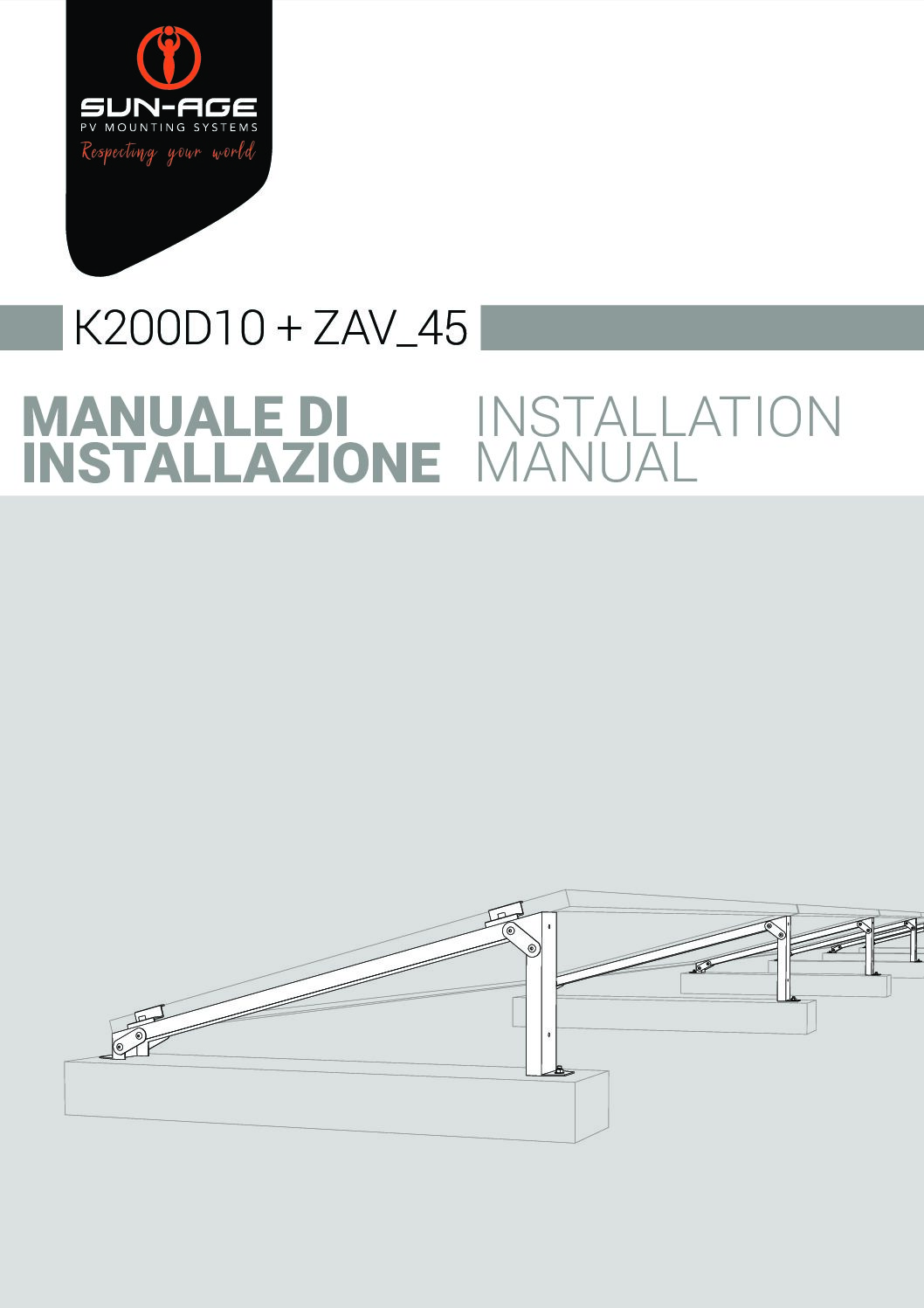 SUN-AGE
PV MOUNTING SYSTEMS
Respecting your world

K200D10 + ZAV_45

MANUALE DI INSTALLAZIONE

INSTALLATION MANUAL